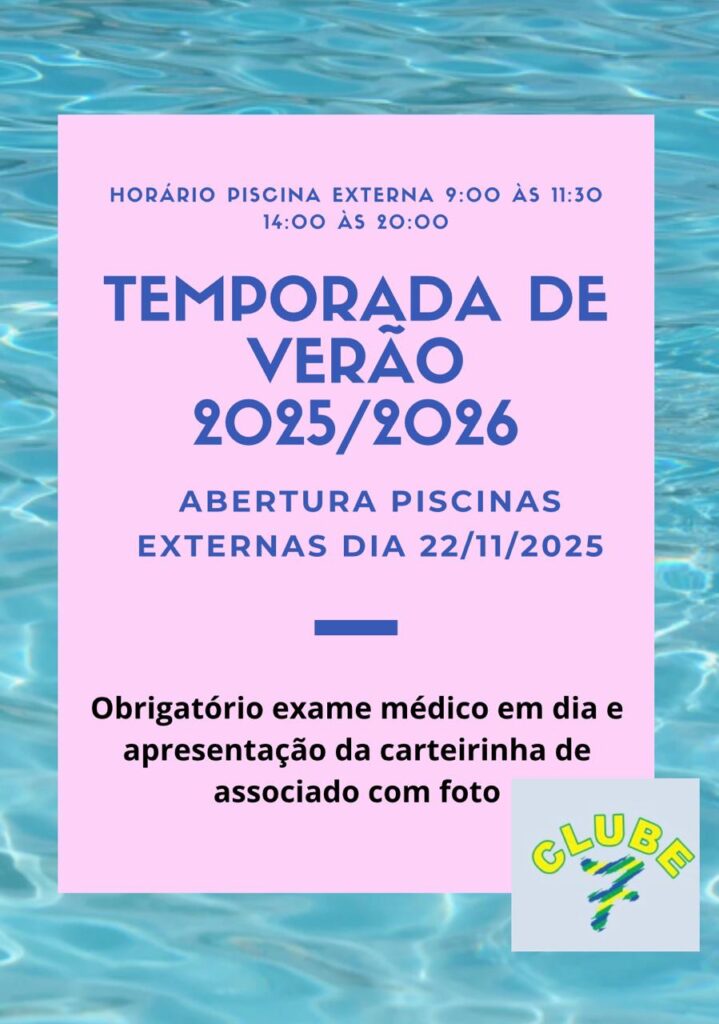 HORÁRIO PISCINA EXTERNA 9:00 ÀS 11:30
14:00 ÀS 20:00

TEMPORADA DE VERÃO 2025/2026

ABERTURA PISCINAS EXTERNAS DIA 22/11/2025

Obrigatório exame médico em dia e apresentação da carteirinha de associado com foto

CLUBE